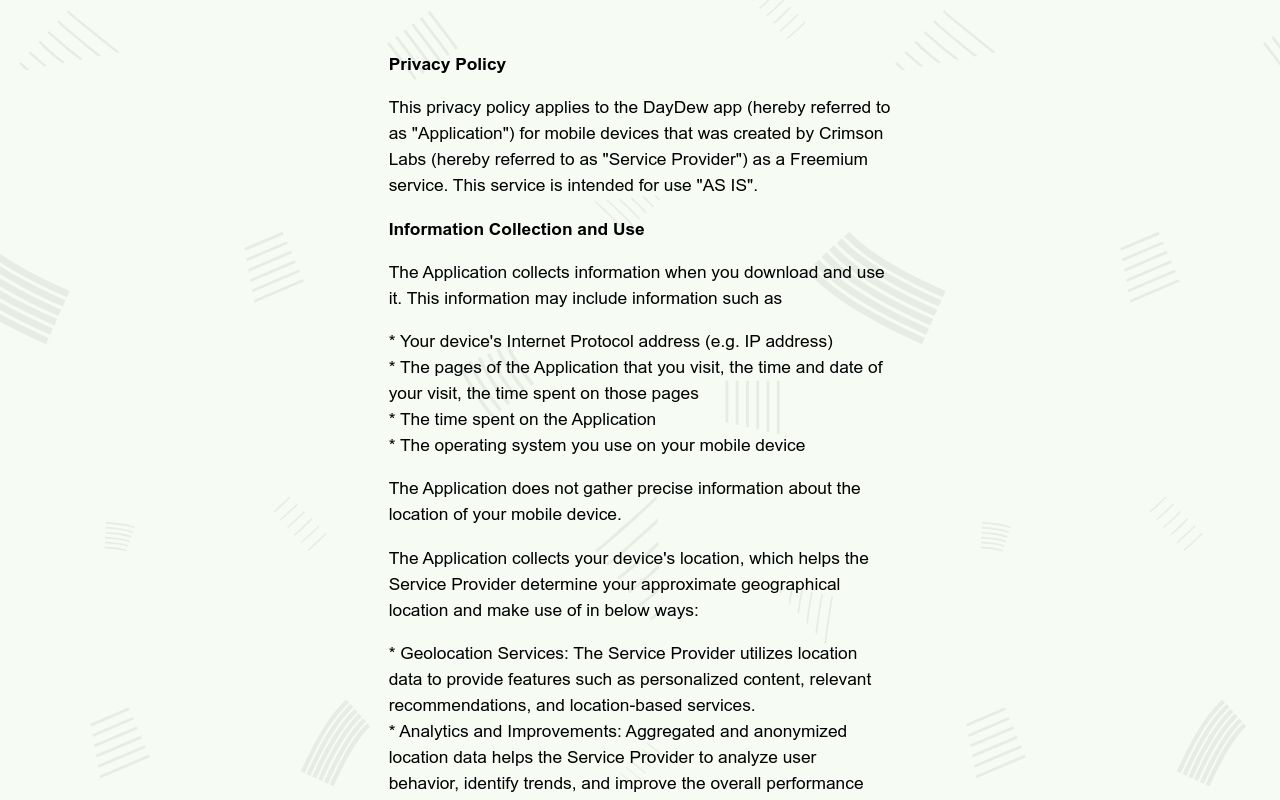 Privacy Policy

This privacy policy applies to the DayDew app (hereby referred to as "Application") for mobile devices that was created by Crimson Labs (hereby referred to as "Service Provider") as a Freemium service. This service is intended for use "AS IS".

Information Collection and Use

The Application collects information when you download and use it. This information may include information such as

* Your device's Internet Protocol address (e.g. IP address)
* The pages of the Application that you visit, the time and date of your visit, the time spent on those pages
* The time spent on the Application
* The operating system you use on your mobile device

The Application does not gather precise information about the location of your mobile device.

The Application collects your device's location, which helps the Service Provider determine your approximate geographical location and make use of in below ways:

* Geolocation Services: The Service Provider utilizes location data to provide features such as personalized content, relevant recommendations, and location-based services.
* Analytics and Improvements: Aggregated and anonymized location data helps the Service Provider to analyze user behavior, identify trends, and improve the overall performance